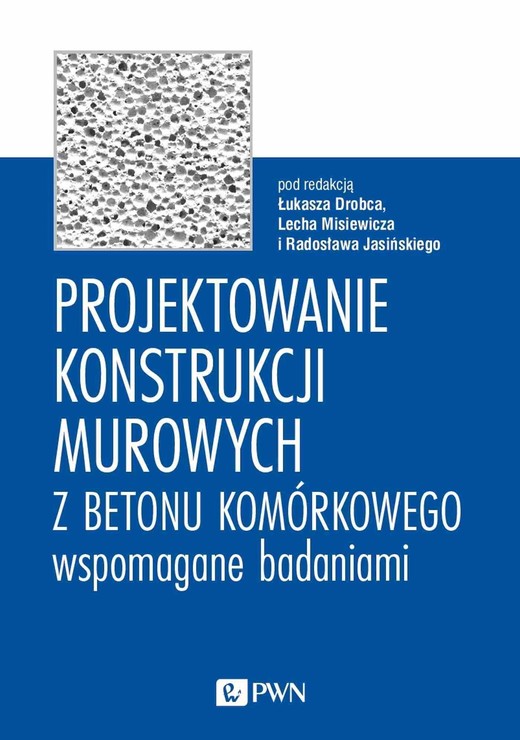 pod redakcją
Łukasza Drobca,
Lecha Misiewicza
i Radosława Jasińskiego

PROJEKTOWANIE KONSTRUKCJI MUROWYCH
Z BETONU KOMÓRKOWEGO
wspomagane badaniami

PWN